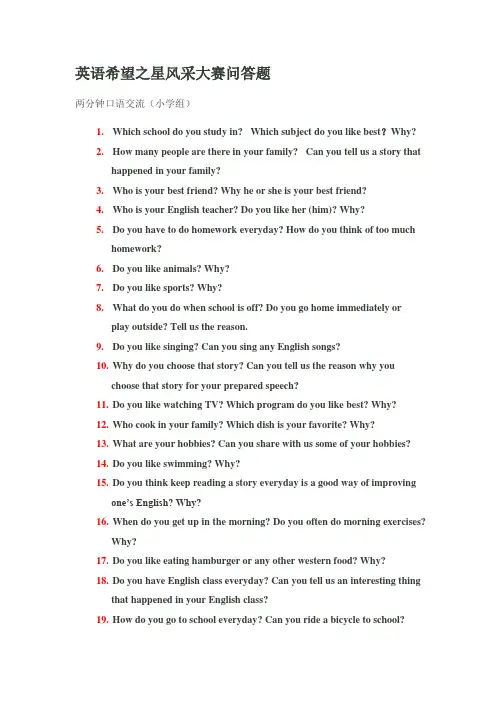 英语希望之星风采大赛问答题

两分钟口语交流（小学组）

1. Which school do you study in?　Which subject do you like best？Why?
2. How many people are there in your family?　Can you tell us a story that happened in your family?
3. Who is your best friend? Why he or she is your best friend?
4. Who is your English teacher? Do you like her (him)? Why?
5. Do you have to do homework everyday? How do you think of too much homework?
6. Do you like animals? Why?
7. Do you like sports? Why?
8. What do you do when school is off? Do you go home immediately or play outside? Tell us the reason.
9. Do you like singing? Can you sing any English songs?
10. Why do you choose that story? Can you tell us the reason why you choose that story for your prepared speech?
11. Do you like watching TV? Which program do you like best? Why?
12. Who cook in your family? Which dish is your favorite? Why?
13. What are your hobbies? Can you share with us some of your hobbies?
14. Do you like swimming? Why?
15. Do you think keep reading a story everyday is a good way of improving one's English? Why?
16. When do you get up in the morning? Do you often do morning exercises? Why?
17. Do you like eating hamburger or any other western food? Why?
18. Do you have English class everyday? Can you tell us an interesting thing that happened in your English class?
19. How do you go to school everyday? Can you ride a bicycle to school?